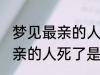 梦见最亲的人
亲的人死了是